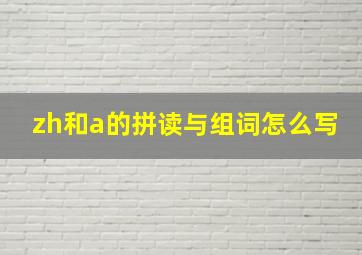 zh和a的拼读与组词怎么写